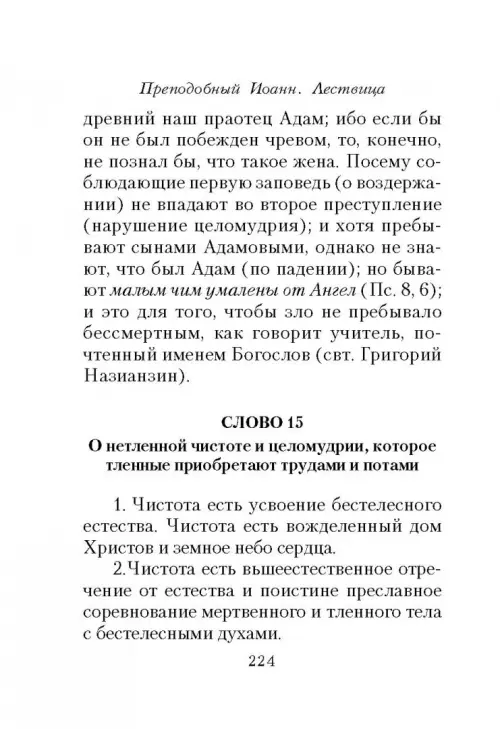 Преподобный Иоанн. Лествица

древний наш праотец Адам; ибо если бы он не был побежден чревом, то, конечно, не познал бы, что такое жена. Посему соблюдающие первую заповедь (о воздержании) не впадают во второе преступление (нарушение целомудрия); и хотя пребывают сынами Адамовыми, однако не знают, что был Адам (по падении); но бывают малым чим умалены от Ангел (Пс. 8, 6); и это для того, чтобы зло не пребывало бессмертным, как говорит учитель, почтенный именем Богослов (свт. Григорий Назианзин).

СЛОВО 15

О нетленной чистоте и целомудрии, которое тленные приобретают трудами и потами

1. Чистота есть усвоение бестелесного естества. Чистота есть вожделенный дом Христов и земное небо сердца.

2.Чистота есть вышеестественное отречение от естества и поистине преславное соревнование мертвенного и тленного тела с бестелесными духами.

224